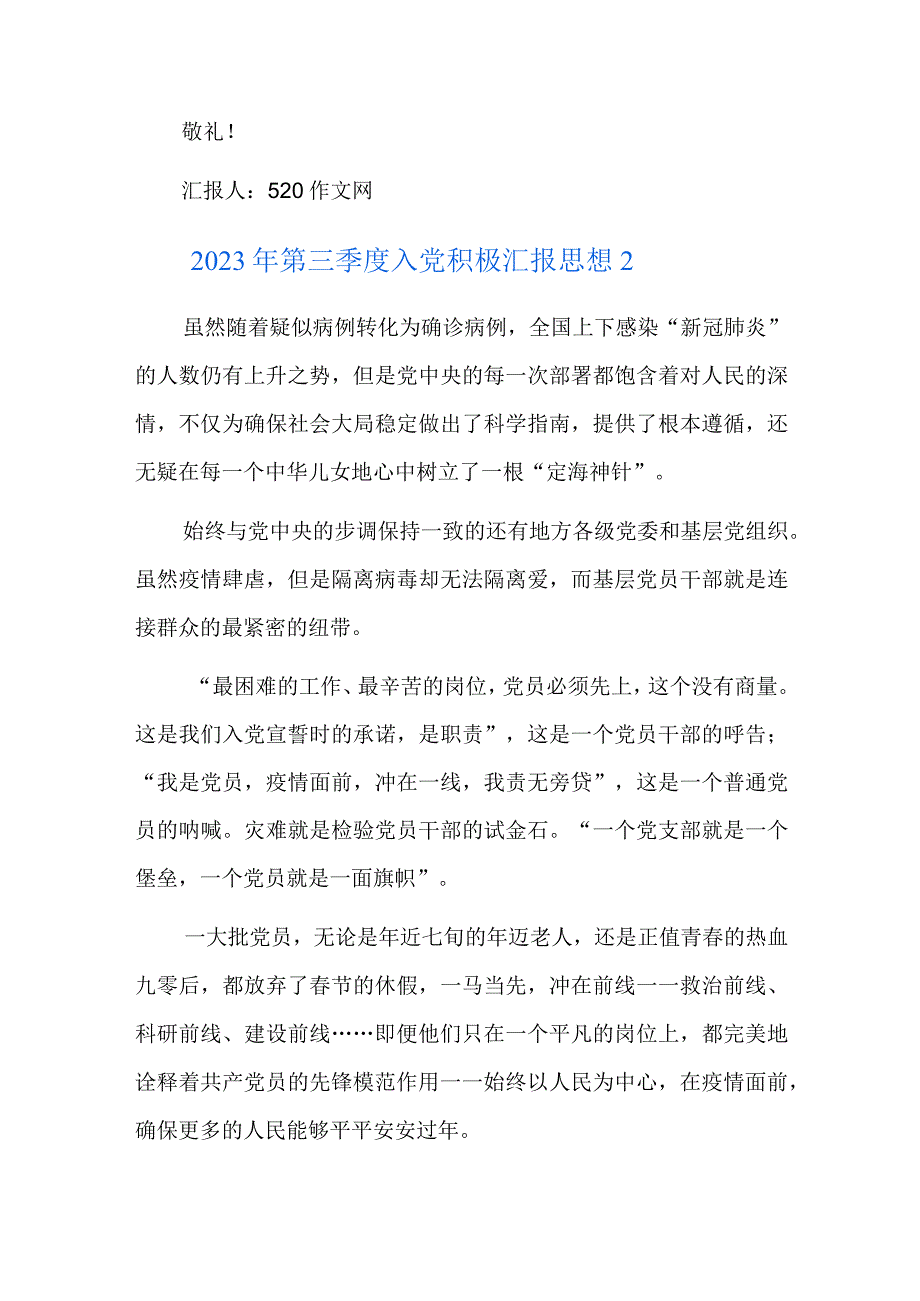 敬礼！

汇报人：520作文网

2023年第三季度入党积极汇报思想2

虽然随着疑似病例转化为确诊病例，全国上下感染“新冠肺炎”的人数仍有上升之势，但是党中央的每一次部署都饱含着对人民的深情，不仅为确保社会大局稳定做出了科学指南，提供了根本遵循，还无疑在每一个中华儿女地心中树立了一根“定海神针”。

始终与党中央的步调保持一致的还有地方各级党委和基层党组织。虽然疫情肆虐，但是隔离病毒却无法隔离爱，而基层党员干部就是连接群众的最紧密的纽带。

“最困难的工作、最辛苦的岗位，党员必须先上，这个没有商量。这是我们入党宣誓时的承诺，是职责”，这是一个党员干部的呼告；“我是党员，疫情面前，冲在一线，我责无旁贷”，这是一个普通党员的呐喊。灾难就是检验党员干部的试金石。“一个党支部就是一个堡垒，一个党员就是一面旗帜”。

一大批党员，无论是年近七旬的年迈老人，还是正值青春的热血九零后，都放弃了春节的休假，一马当先，冲在前线一一救治前线、科研前线、建设前线……即便他们只在一个平凡的岗位上，都完美地诠释着共产党员的先锋模范作用一一始终以人民为中心，在疫情面前，确保更多的人民能够平平安安过年。